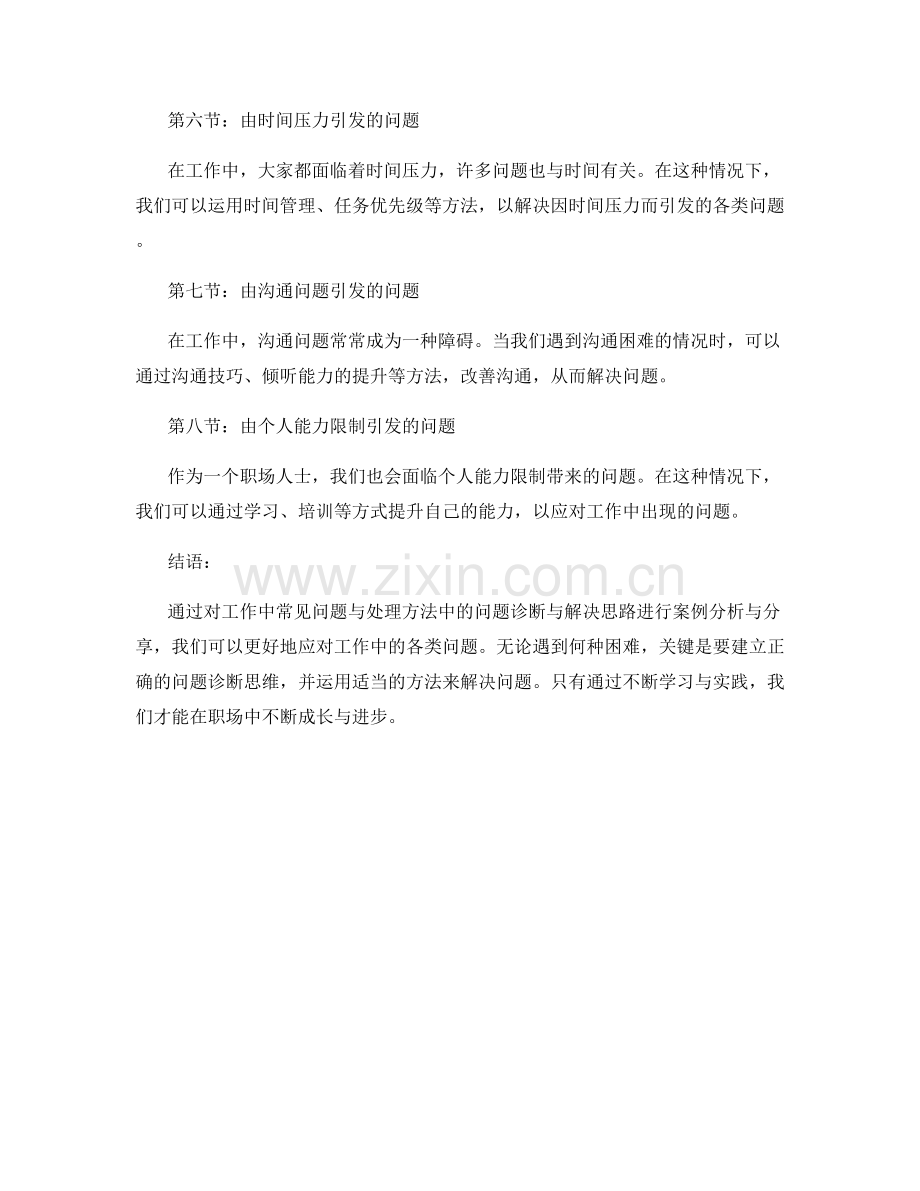 第六节：由时间压力引发的问题

在工作中，大家都面临着时间压力，许多问题也与时间有关。在这种情况下，我们可以运用时间管理、任务优先级等方法，以解决因时间压力而引发的各类问题。

第七节：由沟通问题引发的问题

在工作中，沟通问题常常成为一种障碍。当我们遇到沟通困难的情况时，可以通过沟通技巧、倾听能力的提升等方法，改善沟通，从而解决问题。

第八节：由个人能力限制引发的问题

作为一个职场人士，我们也会面临个人能力限制带来的问题。在这种情况下，我们可以通过学习、培训等方式提升自己的能力，以应对工作中出现的问题。

结语：

www.zixin.com.cn

通过对工作中常见问题与处理方法中的问题诊断与解决思路进行案例分析与分享，我们可以更好地应对工作中的各类问题。无论遇到何种困难，关键是要建立正确的问题诊断思维，并运用适当的方法来解决问题。只有通过不断学习与实践，我们才能在职场中不断成长与进步。